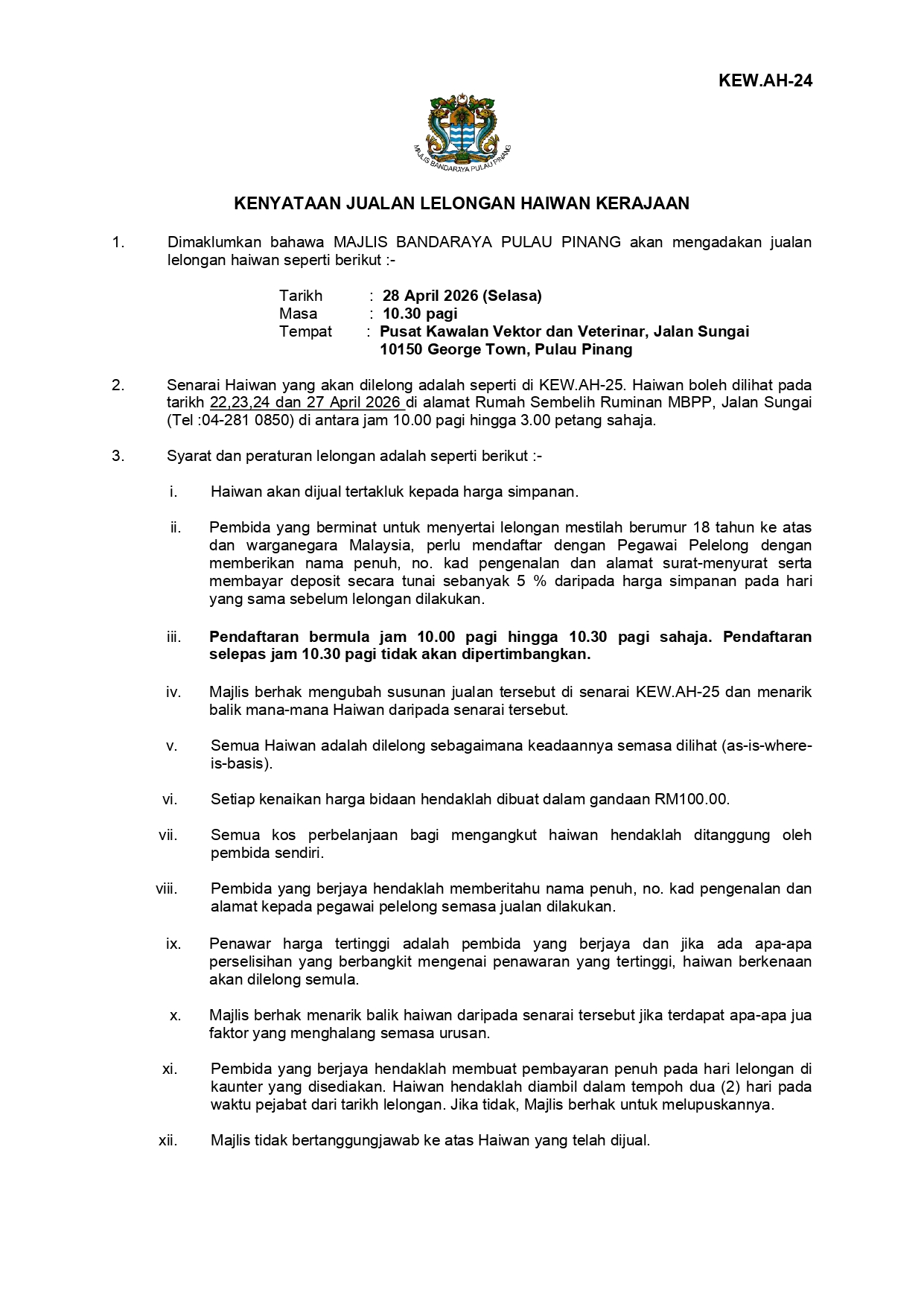 KEW.AH-24

MAJLIS BANDARAYA PULAU PINANG

KENYATAAN JUALAN LELONGAN HAIWAN KERAJAAN

1. Dimaklumkan bahawa MAJLIS BANDARAYA PULAU PINANG akan mengadakan jualan lelongan haiwan seperti berikut :-

Tarikh : 28 April 2026 (Selasa)
Masa : 10.30 pagi
Tempat : Pusat Kawalan Vektor dan Veterinar, Jalan Sungai 10150 George Town, Pulau Pinang

2. Senarai Haiwan yang akan dilelong adalah seperti di KEW.AH-25. Haiwan boleh dilihat pada tarikh 22,23,24 dan 27 April 2026 di alamat Rumah Sembelih Ruminan MBPP, Jalan Sungai (Tel :04-281 0850) di antara jam 10.00 pagi hingga 3.00 petang sahaja.

3. Syarat dan peraturan lelongan adalah seperti berikut :-

i. Haiwan akan dijual tertakluk kepada harga simpanan.

ii. Pembida yang berminat untuk menyertai lelongan mestilah berumur 18 tahun ke atas dan warganegara Malaysia, perlu mendaftar dengan Pegawai Pelelong dengan memberikan nama penuh, no. kad pengenalan dan alamat surat-menyurat serta membayar deposit secara tunai sebanyak 5 % daripada harga simpanan pada hari yang sama sebelum lelongan dilakukan.

iii. Pendaftaran bermula jam 10.00 pagi hingga 10.30 pagi sahaja. Pendaftaran selepas jam 10.30 pagi tidak akan dipertimbangkan.

iv. Majlis berhak mengubah susunan jualan tersebut di senarai KEW.AH-25 dan menarik balik mana-mana Haiwan daripada senarai tersebut.

v. Semua Haiwan adalah dilelong sebagaimana keadaannya semasa dilihat (as-is-where-is-basis).

vi. Setiap kenaikan harga bidaan hendaklah dibuat dalam gandaan RM100.00.

vii. Semua kos perbelanjaan bagi mengangkut haiwan hendaklah ditanggung oleh pembida sendiri.

viii. Pembida yang berjaya hendaklah memberitahu nama penuh, no. kad pengenalan dan alamat kepada pegawai pelelong semasa jualan dilakukan.

ix. Penawar harga tertinggi adalah pembida yang berjaya dan jika ada apa-apa perselisihan yang berbangkit mengenai penawaran yang tertinggi, haiwan berkenaan akan dilelong semula.

x. Majlis berhak menarik balik haiwan daripada senarai tersebut jika terdapat apa-apa jua faktor yang menghalang semasa urusan.

xi. Pembida yang berjaya hendaklah membuat pembayaran penuh pada hari lelongan di kaunter yang disediakan. Haiwan hendaklah diambil dalam tempoh dua (2) hari pada waktu pejabat dari tarikh lelongan. Jika tidak, Majlis berhak untuk melupuskannya.

xii. Majlis tidak bertanggungjawab ke atas Haiwan yang telah dijual.